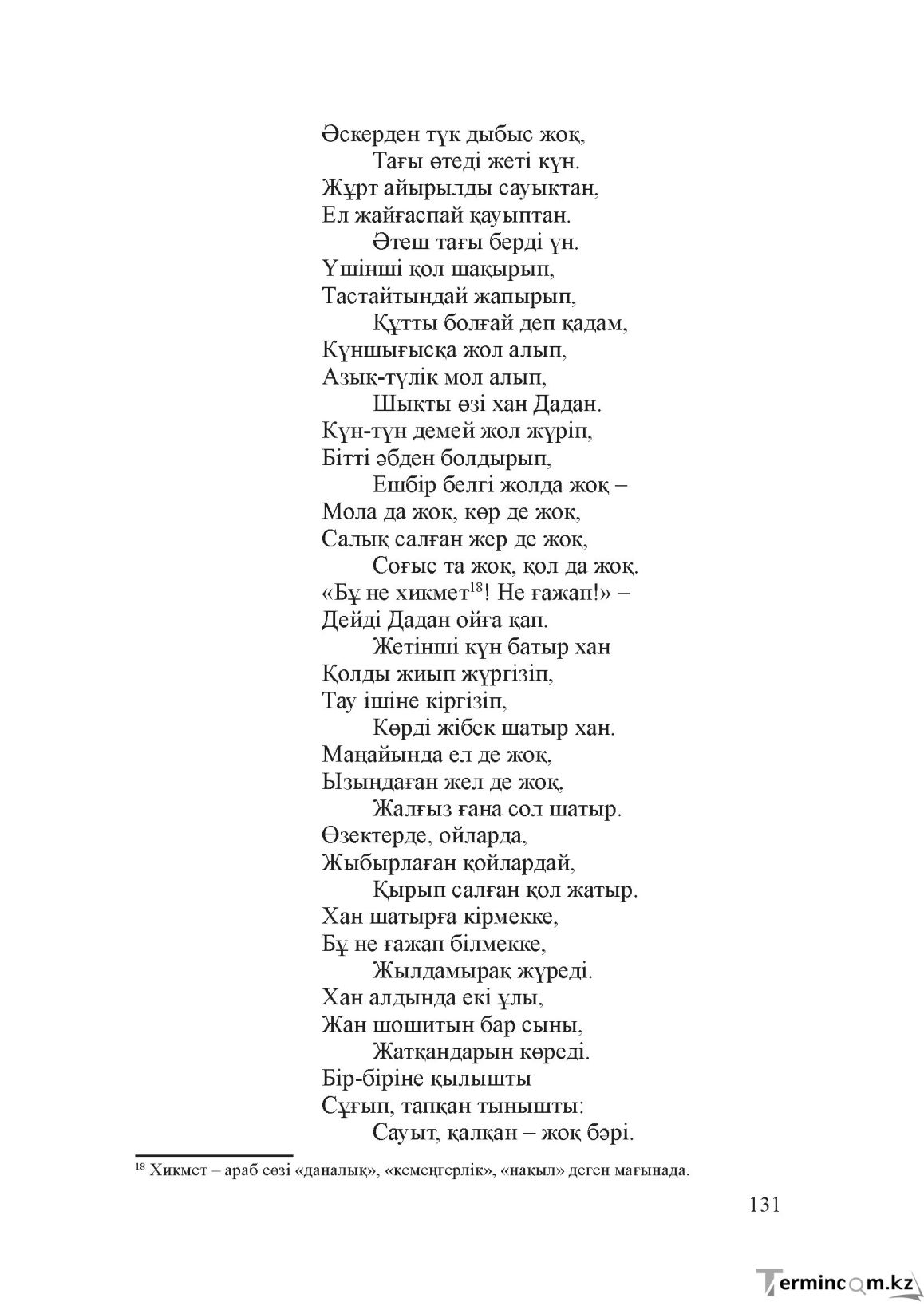 Әскерден түк дыбыс жоқ,
Тағы өтеді жеті күн.
Жұрт айырылды сауықтан,
Ел жайғаспай қауыптан.
Әтеш тағы берді үн.
Үшінші қол шақырып,
Тастайтындай жапырып,
Құтты болғай деп қадам,
Күншығысқа жол алып,
Азық-түлік мол алып,
Шықты өзі хан Дадан.
Күн-түн демей жол жүріп,
Бітті әбден болдырып,
Ешбір белгі жолда жоқ –
Мола да жоқ, көр де жоқ,
Салық салған жер де жоқ,
Соғыс та жоқ, қол да жоқ.
«Бұ не хикмет$^{18}$! Не ғажап!» –
Дейді Дадан ойға қап.
Жетінші күн батыр хан
Қолды жиып жүргізіп,
Тау ішіне кіргізіп,
Көрді жібек шатыр хан.
Маңайында ел де жоқ,
Ызыңдаған жел де жоқ,
Жалғыз ғана сол шатыр.
Өзектерде, ойларда,
Жыбырлаған қойлардай,
Қырып салған қол жатыр.
Хан шатырға кірмекке,
Бұ не ғажап білмекке,
Жылдамырақ жүреді.
Хан алдында екі ұлы,
Жан шошитын бар сыны,
Жатқандарын көреді.
Бір-біріне қылышты
Сұғып, тапқан тынышты:
Сауыт, қалқан – жоқ бәрі.

$^{18}$ Хикмет – араб сөзі «даналық», «кемеңгерлік», «нақыл» деген мағынада.

131

Termincom.kz